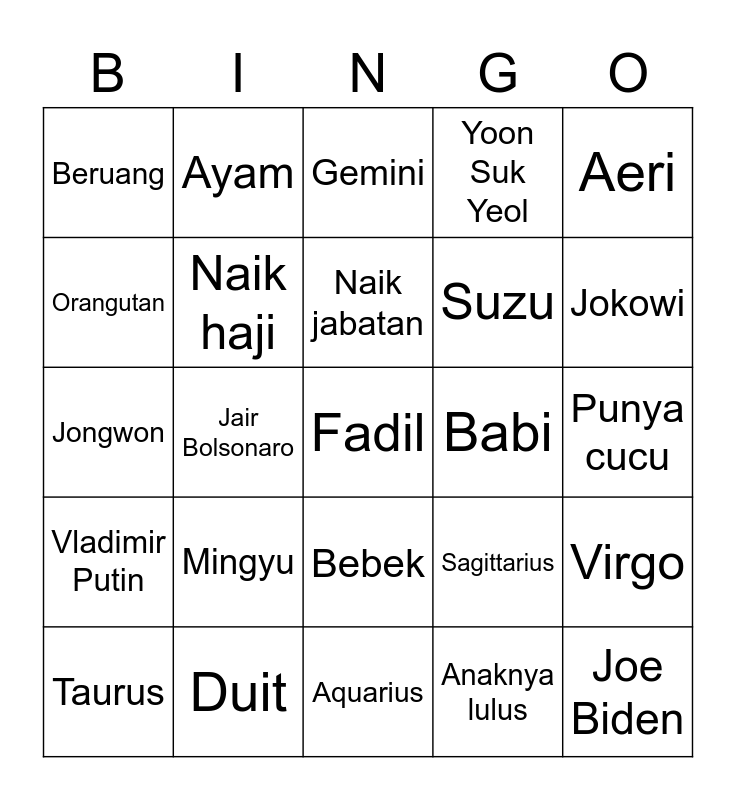 | B | I | N | G | O |
|---|---|---|---|---|
| Beruang | Ayam | Gemini | Yoon Suk Yeol | Aeri |
| Orangutan | Naik haji | Naik jabatan | Suzu | Jokowi |
| Jongwon | Jair Bolsonaro | Fadil | Babi | Punya cucu |
| Vladimir Putin | Mingyu | Bebek | Sagittarius | Virgo |
| Taurus | Duit | Aquarius | Anaknya lulus | Joe Biden |